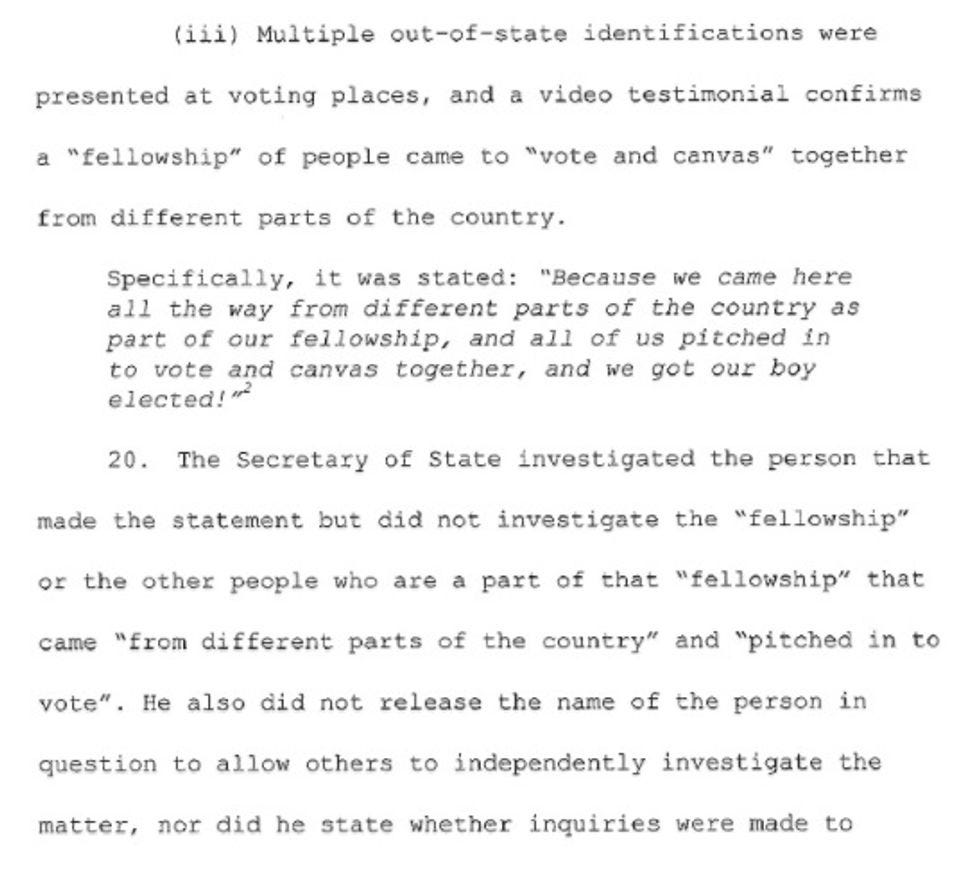 (iii) Multiple out-of-state identifications were presented at voting places, and a video testimonial confirms a "fellowship" of people came to "vote and canvas" together from different parts of the country.

Specifically, it was stated: "Because we came here all the way from different parts of the country as part of our fellowship, and all of us pitched in to vote and canvas together, and we got our boy elected!"$^{2}$

20. The Secretary of State investigated the person that made the statement but did not investigate the "fellowship" or the other people who are a part of that "fellowship" that came "from different parts of the country" and "pitched in to vote". He also did not release the name of the person in question to allow others to independently investigate the matter, nor did he state whether inquiries were made to